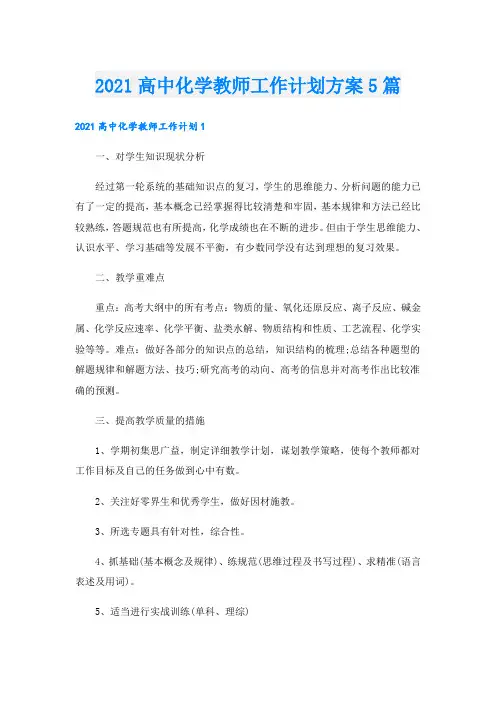 2021 高中化学教师工作计划方案 5 篇

2021 高中化学教师工作计划 1

一、对学生知识现状分析

经过第一轮系统的基础知识点的复习，学生的思维能力、分析问题的能力已有了一定的提高，基本概念已经掌握得比较清楚和牢固，基本规律和方法已经比较熟练，答题规范也有所提高，化学成绩也在不断的进步。但由于学生思维能力、认识水平、学习基础等发展不平衡，有少数同学没有达到理想的复习效果。

二、教学重难点

重点：高考大纲中的所有考点：物质的量、氧化还原反应、离子反应、碱金属、化学反应速率、化学平衡、盐类水解、物质结构和性质、工艺流程、化学实验等等。难点：做好各部分的知识点的总结，知识结构的梳理;总结各种题型的解题规律和解题方法、技巧;研究高考的动向、高考的信息并对高考作出比较准确的预测。

三、提高教学质量的措施

1、学期初集思广益，制定详细教学计划，谋划教学策略，使每个教师都对工作目标及自己的任务做到心中有数。

2、关注好零界生和优秀学生，做好因材施教。

3、所选专题具有针对性，综合性。

4、抓基础(基本概念及规律)、练规范(思维过程及书写过程)、求精准(语言表述及用词)。

5、适当进行实战训练(单科、理综)